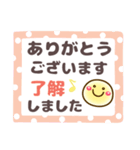 ありがとう
ございます
了解♪
しました